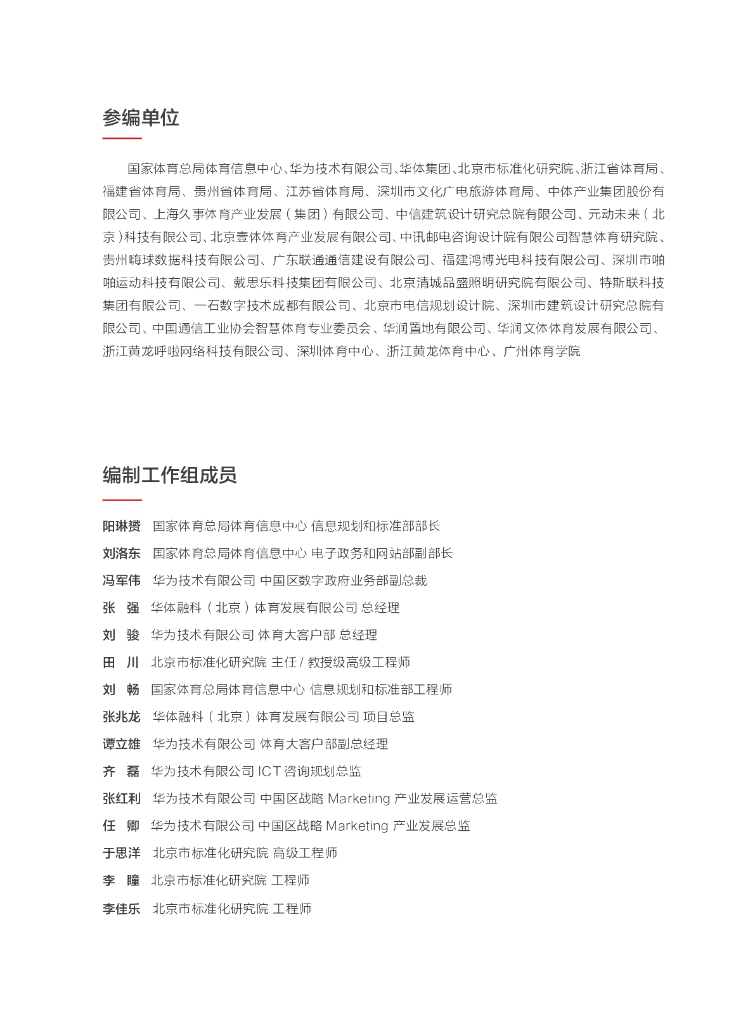 参编单位

国家体育总局体育信息中心、华为技术有限公司、华体集团、北京市标准化研究院、浙江省体育局、福建省体育局、贵州省体育局、江苏省体育局、深圳市文化广电旅游体育局、中体产业集团股份有限公司、上海久事体育产业发展（集团）有限公司、中信建筑设计研究总院有限公司、元动未来（北京）科技有限公司、北京壹体体育产业发展有限公司、中讯邮电咨询设计院有限公司智慧体育研究院、贵州嗨球数据科技有限公司、广东联通通信建设有限公司、福建鸿博光电科技有限公司、深圳市啪啪运动科技有限公司、戴思乐科技集团有限公司、北京清城品盛照明研究院有限公司、特斯联科技集团有限公司、一石数字技术成都有限公司、北京市电信规划设计院、深圳市建筑设计研究总院有限公司、中国通信工业协会智慧体育专业委员会、华润置地有限公司、华润文体体育发展有限公司、浙江黄龙呼啦网络科技有限公司、深圳体育中心、浙江黄龙体育中心、广州体育学院

编制工作组成员

阳琳赟 国家体育总局体育信息中心 信息规划和标准部部长
刘洛东 国家体育总局体育信息中心 电子政务和网站部副部长
冯军伟 华为技术有限公司 中国区数字政府业务部副总裁
张 强 华体融科（北京）体育发展有限公司 总经理
刘 骏 华为技术有限公司 体育大客户部 总经理
田 川 北京市标准化研究院 主任 / 教授级高级工程师
刘 畅 国家体育总局体育信息中心 信息规划和标准部工程师
张兆龙 华体融科（北京）体育发展有限公司 项目总监
谭立雄 华为技术有限公司 体育大客户部副总经理
齐 磊 华为技术有限公司 ICT 咨询规划总监
张红利 华为技术有限公司 中国区战略 Marketing 产业发展运营总监
任 卿 华为技术有限公司 中国区战略 Marketing 产业发展总监
于思洋 北京市标准化研究院 高级工程师
李 瞳 北京市标准化研究院 工程师
李佳乐 北京市标准化研究院 工程师